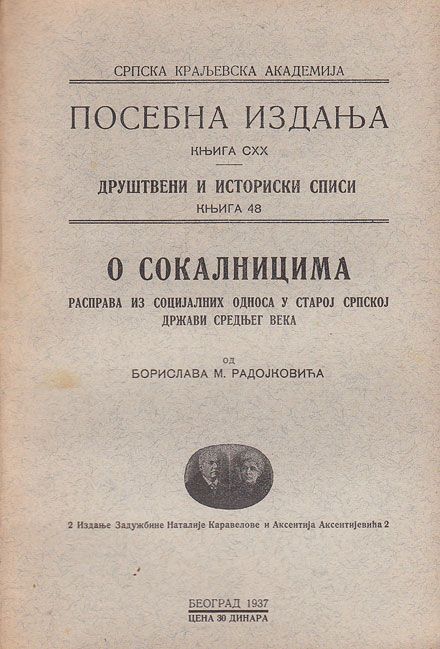 СРПСКА КРАЉЕВСКА АКАДЕМИЈА

ПОСЕБНА ИЗДАЊА
КЊИГА CXX

ДРУШТВЕНИ И ИСТОРИСКИ СПИСИ
КЊИГА 48

О СОКАЛНИЦИМА

РАСПРАВА ИЗ СОЦИЈАЛНИХ ОДНОСА У СТАРОЈ СРПСКОЈ ДРЖАВИ СРЕДЊЕГ ВЕКА

ОД
БОРИСЛАВА М. РАДОЈКОВИЋА

2 Издање Задужбине Наталије Каравелове и Аксентија Аксентијевића 2

БЕОГРАД 1937
ЦЕНА 30 ДИНАРА